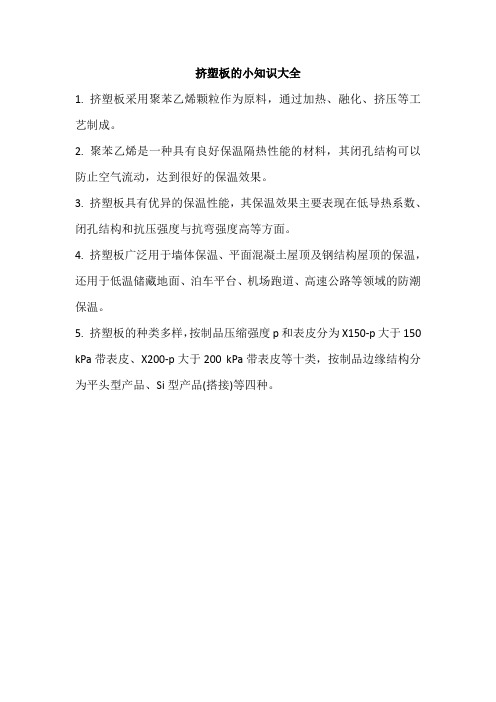 挤塑板的小知识大全

1. 挤塑板采用聚苯乙烯颗粒作为原料，通过加热、融化、挤压等工艺制成。

2. 聚苯乙烯是一种具有良好保温隔热性能的材料，其闭孔结构可以防止空气流动，达到很好的保温效果。

3. 挤塑板具有优异的保温性能，其保温效果主要表现在低导热系数、闭孔结构和抗压强度与抗弯强度高等方面。

4. 挤塑板广泛用于墙体保温、平面混凝土屋顶及钢结构屋顶的保温，还用于低温储藏地面、泊车平台、机场跑道、高速公路等领域的防潮保温。

5. 挤塑板的种类多样，按制品压缩强度 p 和表皮分为 X150-p 大于 150 kPa 带表皮、X200-p 大于 200 kPa 带表皮等十类，按制品边缘结构分为平头型产品、Si 型产品(搭接)等四种。